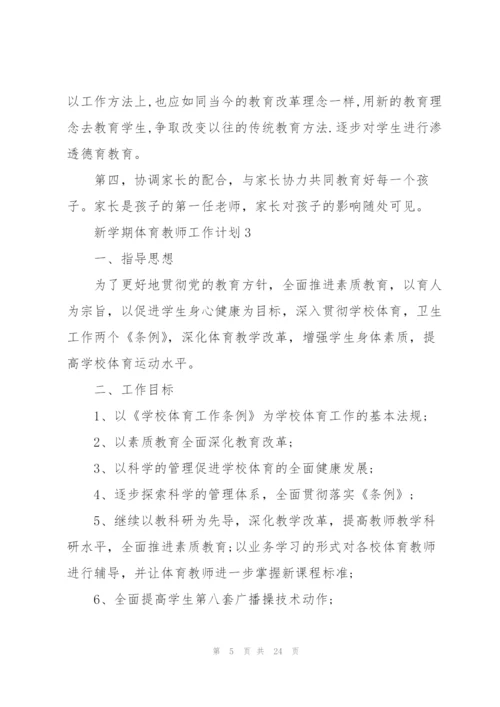 以工作方法上,也应如同当今的教育改革理念一样,用新的教育理念去教育学生,争取改变以往的传统教育方法.逐步对学生进行渗透德育教育。

第四，协调家长的配合，与家长协力共同教育好每一个孩子。家长是孩子的第一任老师，家长对孩子的影响随处可见。

新学期体育教师工作计划3

一、指导思想

为了更好地贯彻党的教育方针，全面推进素质教育，以育人为宗旨，以促进学生身心健康为目标，深入贯彻学校体育，卫生工作两个《条例》，深化体育教学改革，增强学生身体素质，提高学校体育运动水平。

二、工作目标

1、以《学校体育工作条例》为学校体育工作的基本法规；

2、以素质教育全面深化教育改革；

3、以科学的管理促进学校体育的全面健康发展；

4、逐步探索科学的管理体系，全面贯彻落实《条例》；

5、继续以教科研为先导，深化教学改革，提高教师教学科研水平，全面推进素质教育;以业务学习的形式对各校体育教师进行辅导，并让体育教师进一步掌握新课程标准；

6、全面提高学生第八套广播操技术动作；

第 5 页 共 24 页